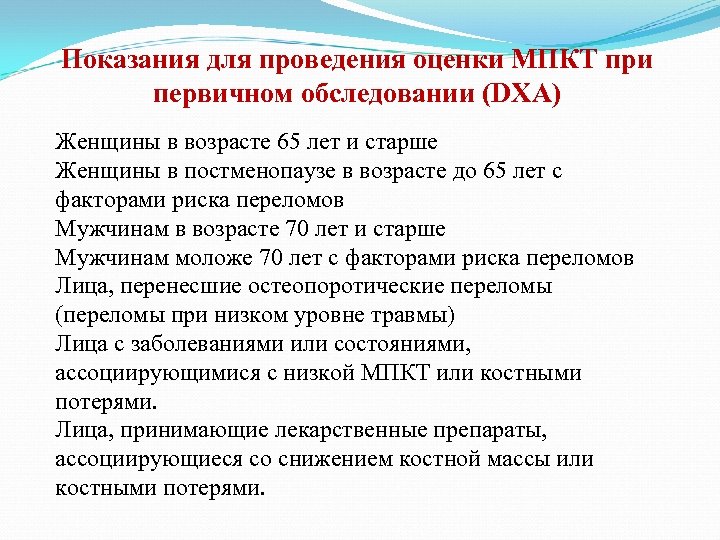 Показания для проведения оценки МПКТ при первичном обследовании (DXA)

Женщины в возрасте 65 лет и старше
Женщины в постменопаузе в возрасте до 65 лет с факторами риска переломов
Мужчинам в возрасте 70 лет и старше
Мужчинам моложе 70 лет с факторами риска переломов
Лица, перенесшие остеопоротические переломы (переломы при низком уровне травмы)
Лица с заболеваниями или состояниями, ассоциирующимися с низкой МПКТ или костными потерями.
Лица, принимающие лекарственные препараты, ассоциирующиеся со снижением костной массы или костными потерями.